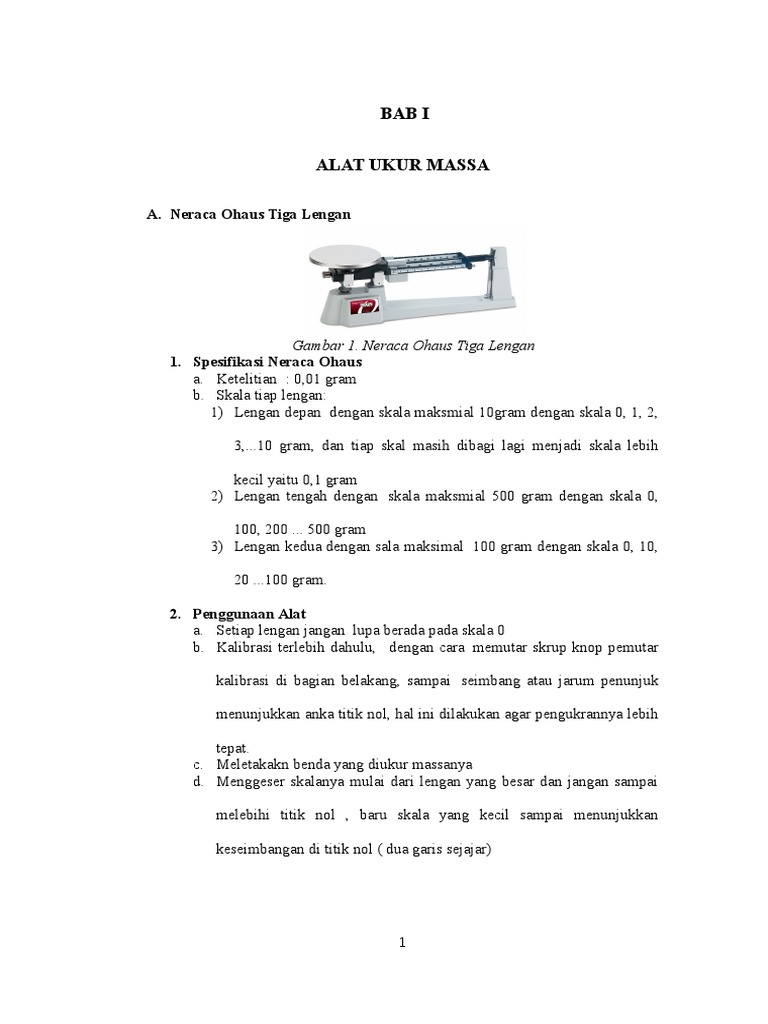 BAB I

ALAT UKUR MASSA

A. Neraca Ohaus Tiga Lengan

Gambar 1. Neraca Ohaus Tiga Lengan

1. Spesifikasi Neraca Ohaus
a. Ketelitian : 0,01 gram
b. Skala tiap lengan:
1) Lengan depan dengan skala maksmial 10gram dengan skala 0, 1, 2, 3,...10 gram, dan tiap skal masih dibagi lagi menjadi skala lebih kecil yaitu 0,1 gram
2) Lengan tengah dengan skala maksmial 500 gram dengan skala 0, 100, 200 ... 500 gram
3) Lengan kedua dengan sala maksimal 100 gram dengan skala 0, 10, 20 ...100 gram.

2. Penggunaan Alat
a. Setiap lengan jangan lupa berada pada skala 0
b. Kalibrasi terlebih dahulu, dengan cara memutar skrup knop pemutar kalibrasi di bagian belakang, sampai seimbang atau jarum penunjuk menunjukkan anka titik nol, hal ini dilakukan agar pengukrannya lebih tepat.
c. Meletakakn benda yang diukur massanya
d. Menggeser skalanya mulai dari lengan yang besar dan jangan sampai melebihi titik nol , baru skala yang kecil sampai menunjukkan keseimbangan di titik nol ( dua garis sejajar)

1